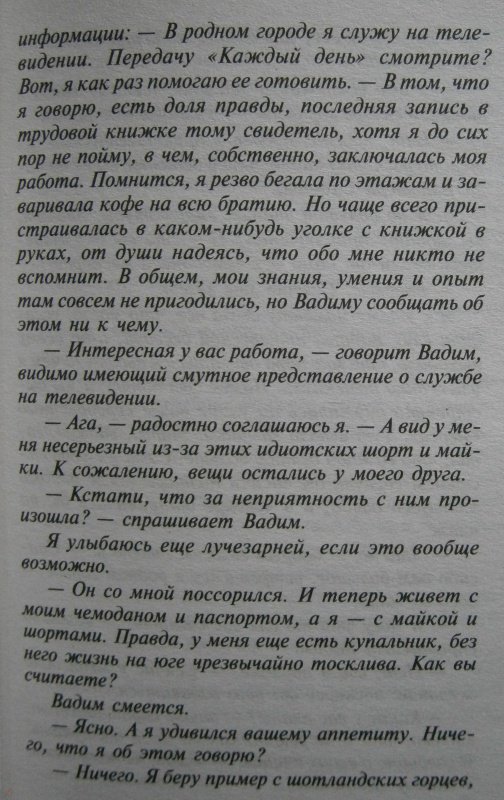 информации: — В родном городе я служу на телевидении. Передачу «Каждый день» смотрите? Вот, я как раз помогаю ее готовить. — В том, что я говорю, есть доля правды, последняя запись в трудовой книжке тому свидетель, хотя я до сих пор не пойму, в чем, собственно, заключалась моя работа. Помнится, я резво бегала по этажам и заваривала кофе на всю братию. Но чаще всего пристраивалась в каком-нибудь уголке с книжкой в руках, от души надеясь, что обо мне никто не вспомнит. В общем, мои знания, умения и опыт там совсем не пригодились, но Вадиму сообщать об этом ни к чему.

— Интересная у вас работа, — говорит Вадим, видимо имеющий смутное представление о службе на телевидении.

— Ага, — радостно соглашаюсь я. — А вид у меня несерьезный из-за этих идиотских шорт и майки. К сожалению, вещи остались у моего друга.

— Кстати, что за неприятность с ним произошла? — спрашивает Вадим.

Я улыбаюсь еще лучезарней, если это вообще возможно.

— Он со мной поссорился. И теперь живет с моим чемоданом и паспортом, а я — с майкой и шортами. Правда, у меня еще есть купальник, без него жизнь на юге чрезвычайно тосклива. Как вы считаете?

Вадим смеется.

— Ясно. А я удивился вашему аппетиту. Ничего, что я об этом говорю?

— Ничего. Я беру пример с шотландских горцев,